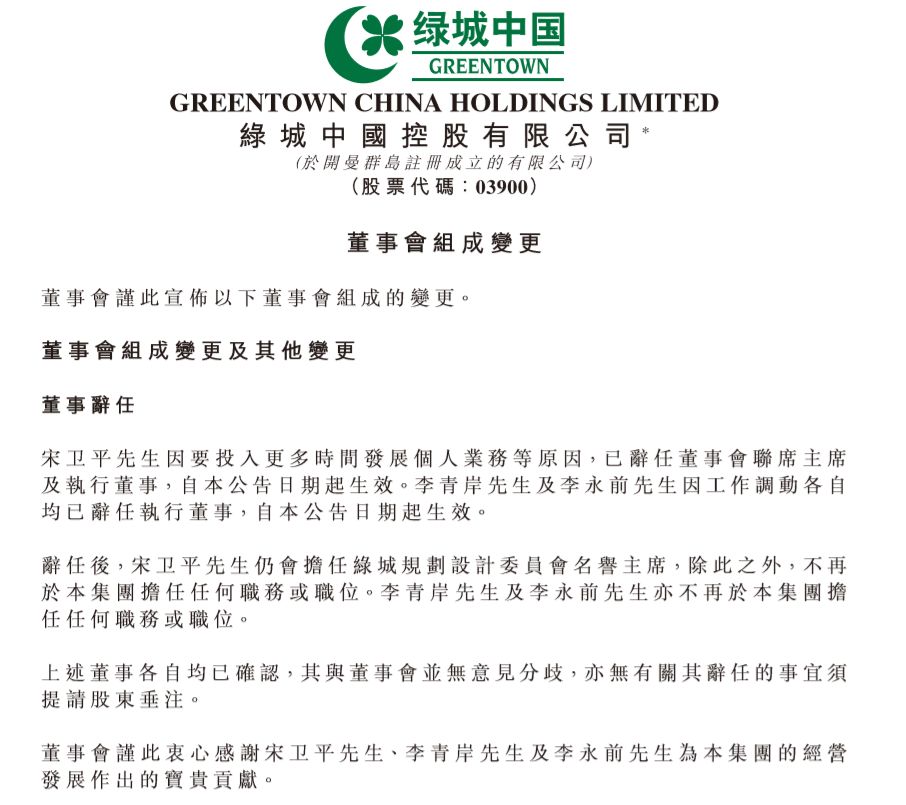 绿城中国
GREENTOWN

GREENTOWN CHINA HOLDINGS LIMITED
綠城中國控股有限公司*
(於開曼群島註冊成立的有限公司)
(股票代碼：03900)

董事會組成變更

董事會謹此宣佈以下董事會組成的變更。

董事會組成變更及其他變更

董事辭任

宋卫平先生因要投入更多時間發展個人業務等原因，已辭任董事會聯席主席及執行董事，自本公告日期起生效。李青岸先生及李永前先生因工作調動各自均已辭任執行董事，自本公告日期起生效。

辭任後，宋卫平先生仍會擔任綠城規劃設計委員會名譽主席，除此之外，不再於本集團擔任任何職務或職位。李青岸先生及李永前先生亦不再於本集團擔任任何職務或職位。

上述董事各自均已確認，其與董事會並無意見分歧，亦無有關其辭任的事宜須提請股東垂注。

董事會謹此衷心感謝宋卫平先生、李青岸先生及李永前先生為本集團的經營發展作出的寶貴貢獻。